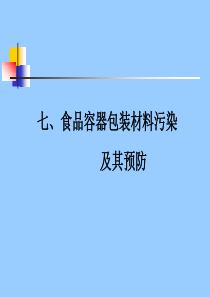 七、食品容器包装材料污染

及其预防